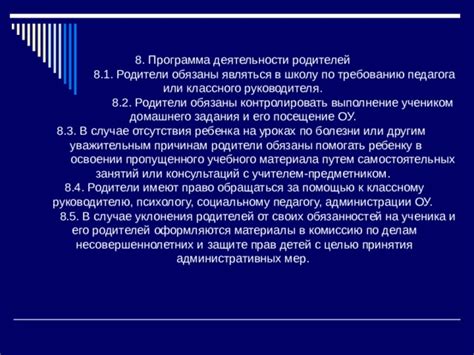 8. Программа деятельности родителей

8.1. Родители обязаны являться в школу по требованию педагога или классного руководителя.

8.2. Родители обязаны контролировать выполнение учеником домашнего задания и его посещение ОУ.

8.3. В случае отсутствия ребенка на уроках по болезни или другим уважительным причинам родители обязаны помогать ребенку в освоении пропущенного учебного материала путем самостоятельных занятий или консультаций с учителем-предметником.

8.4. Родители имеют право обращаться за помощью к классному руководителю, психологу, социальному педагогу, администрации ОУ.

8.5. В случае уклонения родителей от своих обязанностей на ученика и его родителей оформляются материалы в комиссию по делам несовершеннолетних и защите прав детей с целью принятия административных мер.